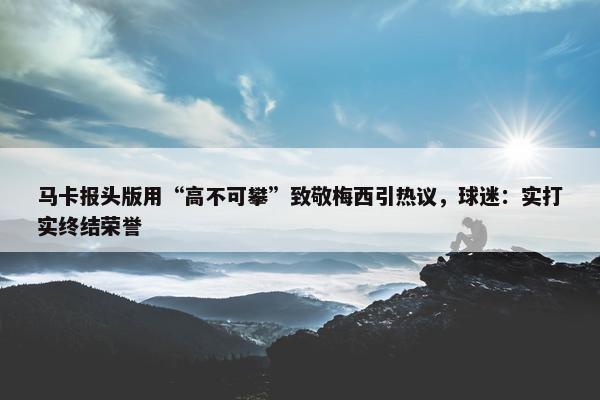 马卡报头版用“高不可攀”致敬梅西引热议，球迷：实打实终结荣誉